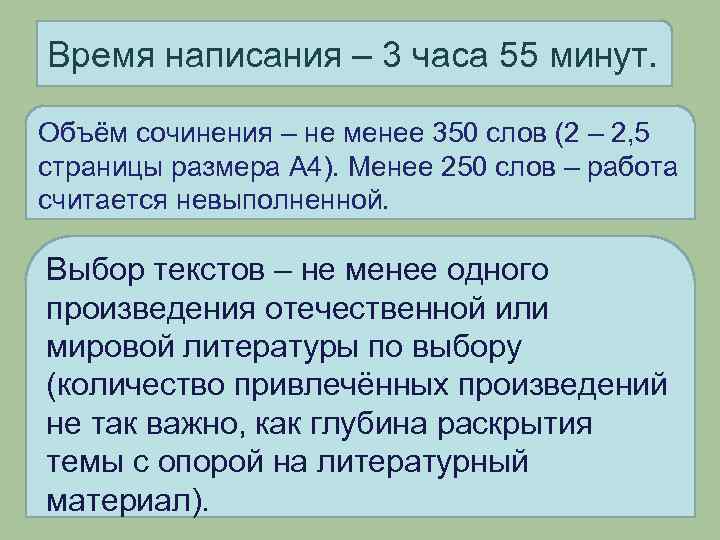 Время написания – 3 часа 55 минут.

Объём сочинения – не менее 350 слов (2 – 2,5 страницы размера А4). Менее 250 слов – работа считается невыполненной.

Выбор текстов – не менее одного произведения отечественной или мировой литературы по выбору (количество привлечённых произведений не так важно, как глубина раскрытия темы с опорой на литературный материал).